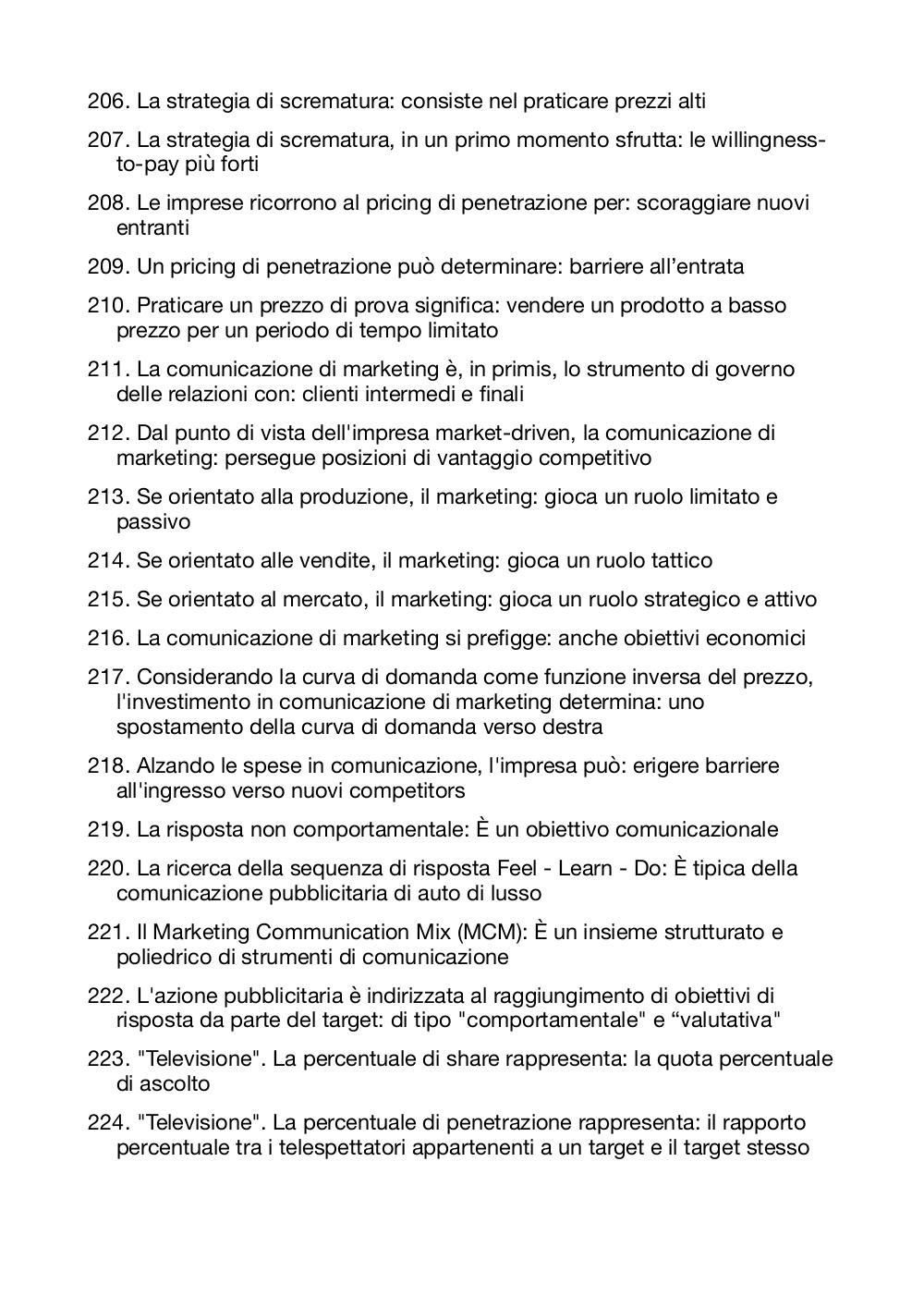 206. La strategia di scrematura: consiste nel praticare prezzi alti

207. La strategia di scrematura, in un primo momento sfrutta: le willingness-to-pay più forti

208. Le imprese ricorrono al pricing di penetrazione per: scoraggiare nuovi entranti

209. Un pricing di penetrazione può determinare: barriere all'entrata

210. Praticare un prezzo di prova significa: vendere un prodotto a basso prezzo per un periodo di tempo limitato

211. La comunicazione di marketing è, in primis, lo strumento di governo delle relazioni con: clienti intermedi e finali

212. Dal punto di vista dell'impresa market-driven, la comunicazione di marketing: persegue posizioni di vantaggio competitivo

213. Se orientato alla produzione, il marketing: gioca un ruolo limitato e passivo

214. Se orientato alle vendite, il marketing: gioca un ruolo tattico

215. Se orientato al mercato, il marketing: gioca un ruolo strategico e attivo

216. La comunicazione di marketing si prefigge: anche obiettivi economici

217. Considerando la curva di domanda come funzione inversa del prezzo, l'investimento in comunicazione di marketing determina: uno spostamento della curva di domanda verso destra

218. Alzando le spese in comunicazione, l'impresa può: erigere barriere all'ingresso verso nuovi competitors

219. La risposta non comportamentale: È un obiettivo comunicazionale

220. La ricerca della sequenza di risposta Feel - Learn - Do: È tipica della comunicazione pubblicitaria di auto di lusso

221. Il Marketing Communication Mix (MCM): È un insieme strutturato e poliedrico di strumenti di comunicazione

222. L'azione pubblicitaria è indirizzata al raggiungimento di obiettivi di risposta da parte del target: di tipo "comportamentale" e “valutativa"

223. "Televisione". La percentuale di share rappresenta: la quota percentuale di ascolto

224. "Televisione". La percentuale di penetrazione rappresenta: il rapporto percentuale tra i telespettatori appartenenti a un target e il target stesso